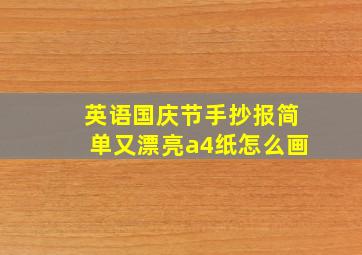 英语国庆节手抄报简单又漂亮a4纸怎么画